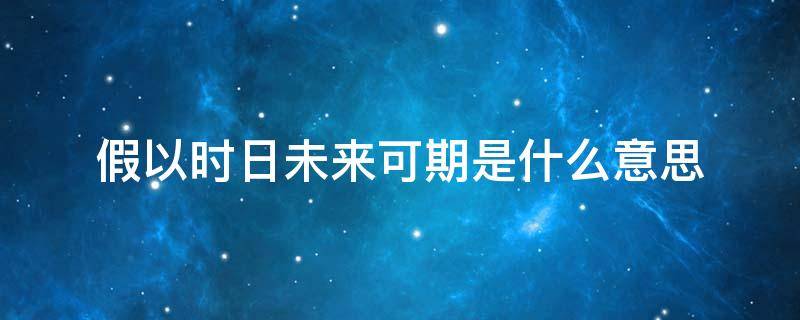 假以时日未来可期是什么意思